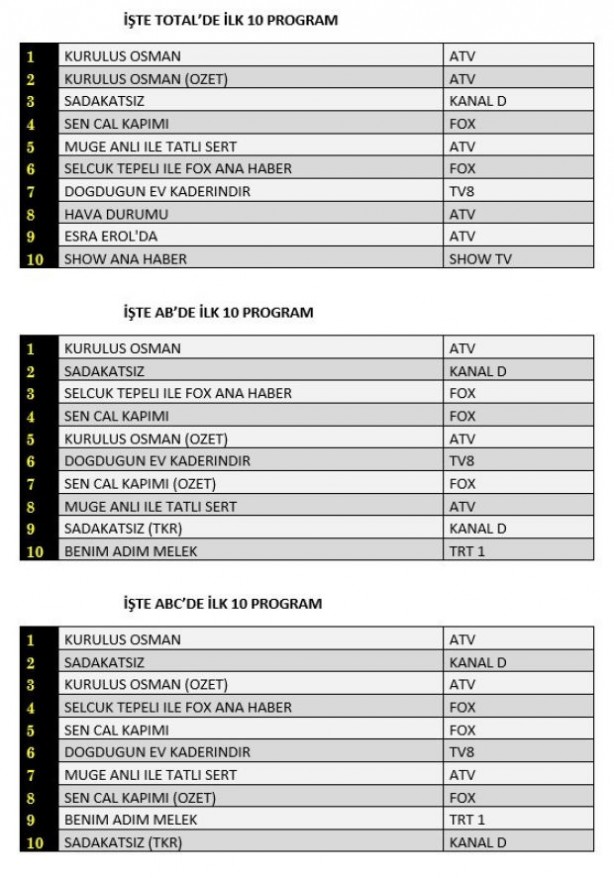 İŞTE TOTAL'DE İLK 10 PROGRAM

| 1 | KURULUS OSMAN | ATV |
|---|---|---|
| 2 | KURULUS OSMAN (OZET) | ATV |
| 3 | SADAKATSIZ | KANAL D |
| 4 | SEN CAL KAPIMI | FOX |
| 5 | MUGE ANLI ILE TATLI SERT | ATV |
| 6 | SELCUK TEPELI ILE FOX ANA HABER | FOX |
| 7 | DOGDUGUN EV KADERINDIR | TV8 |
| 8 | HAVA DURUMU | ATV |
| 9 | ESRA EROL'DA | ATV |
| 10 | SHOW ANA HABER | SHOW TV |

İŞTE AB'DE İLK 10 PROGRAM

| 1 | KURULUS OSMAN | ATV |
|---|---|---|
| 2 | SADAKATSIZ | KANAL D |
| 3 | SELCUK TEPELI ILE FOX ANA HABER | FOX |
| 4 | SEN CAL KAPIMI | FOX |
| 5 | KURULUS OSMAN (OZET) | ATV |
| 6 | DOGDUGUN EV KADERINDIR | TV8 |
| 7 | SEN CAL KAPIMI (OZET) | FOX |
| 8 | MUGE ANLI ILE TATLI SERT | ATV |
| 9 | SADAKATSIZ (TKR) | KANAL D |
| 10 | BENIM ADIM MELEK | TRT 1 |

İŞTE ABC'DE İLK 10 PROGRAM

| 1 | KURULUS OSMAN | ATV |
|---|---|---|
| 2 | SADAKATSIZ | KANAL D |
| 3 | KURULUS OSMAN (OZET) | ATV |
| 4 | SELCUK TEPELI ILE FOX ANA HABER | FOX |
| 5 | SEN CAL KAPIMI | FOX |
| 6 | DOGDUGUN EV KADERINDIR | TV8 |
| 7 | MUGE ANLI ILE TATLI SERT | ATV |
| 8 | SEN CAL KAPIMI (OZET) | FOX |
| 9 | BENIM ADIM MELEK | TRT 1 |
| 10 | SADAKATSIZ (TKR) | KANAL D |